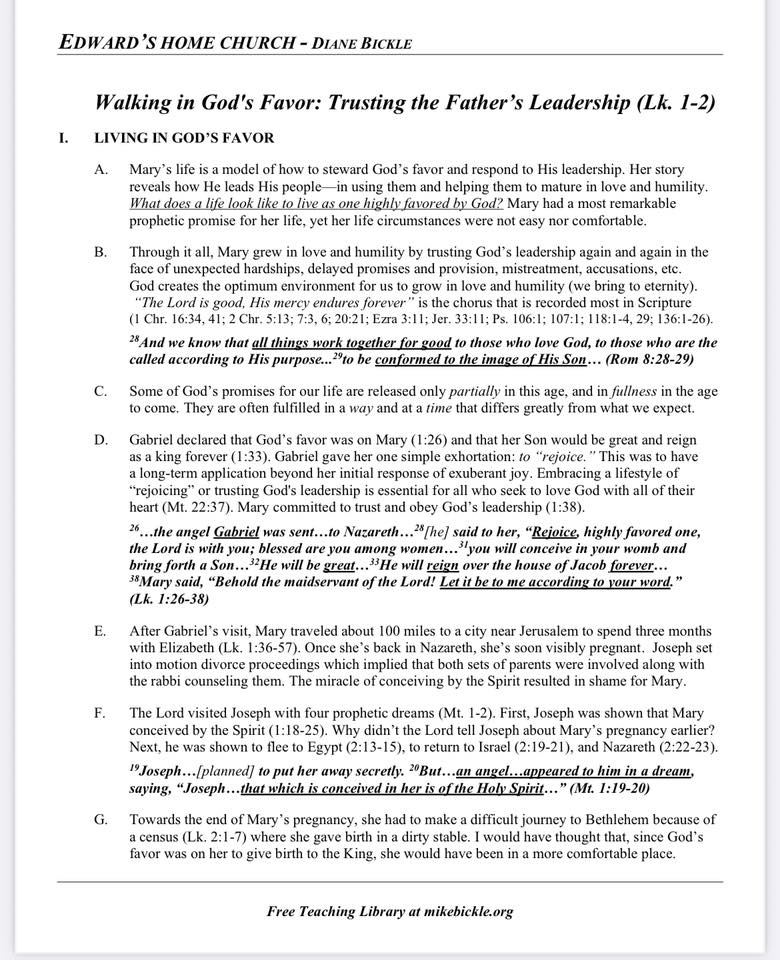 EDWARD'S HOME CHURCH - DIANE BICKLE

Walking in God's Favor: Trusting the Father's Leadership (Lk. 1-2)

I. LIVING IN GOD'S FAVOR

A. Mary's life is a model of how to steward God's favor and respond to His leadership. Her story reveals how He leads His people—in using them and helping them to mature in love and humility. What does a life look like to live as one highly favored by God? Mary had a most remarkable prophetic promise for her life, yet her life circumstances were not easy nor comfortable.

B. Through it all, Mary grew in love and humility by trusting God's leadership again and again in the face of unexpected hardships, delayed promises and provision, mistreatment, accusations, etc. God creates the optimum environment for us to grow in love and humility (we bring to eternity). "The Lord is good, His mercy endures forever" is the chorus that is recorded most in Scripture (1 Chr. 16:34, 41; 2 Chr. 5:13; 7:3, 6; 20:21; Ezra 3:11; Jer. 33:11; Ps. 106:1; 107:1; 118:1-4, 29; 136:1-26).

$^{28}$And we know that all things work together for good to those who love God, to those who are the called according to His purpose...$^{29}$to be conformed to the image of His Son... (Rom 8:28-29)

C. Some of God's promises for our life are released only partially in this age, and in fullness in the age to come. They are often fulfilled in a way and at a time that differs greatly from what we expect.

D. Gabriel declared that God's favor was on Mary (1:26) and that her Son would be great and reign as a king forever (1:33). Gabriel gave her one simple exhortation: to "rejoice." This was to have a long-term application beyond her initial response of exuberant joy. Embracing a lifestyle of "rejoicing" or trusting God's leadership is essential for all who seek to love God with all of their heart (Mt. 22:37). Mary committed to trust and obey God's leadership (1:38).

$^{26}$...the angel Gabriel was sent...to Nazareth...$^{28}$[he] said to her, "Rejoice, highly favored one, the Lord is with you; blessed are you among women...$^{31}$you will conceive in your womb and bring forth a Son...$^{32}$He will be great...$^{33}$He will reign over the house of Jacob forever... $^{38}$Mary said, "Behold the maidservant of the Lord! Let it be to me according to your word." (Lk. 1:26-38)

E. After Gabriel's visit, Mary traveled about 100 miles to a city near Jerusalem to spend three months with Elizabeth (Lk. 1:36-57). Once she's back in Nazareth, she's soon visibly pregnant. Joseph set into motion divorce proceedings which implied that both sets of parents were involved along with the rabbi counseling them. The miracle of conceiving by the Spirit resulted in shame for Mary.

F. The Lord visited Joseph with four prophetic dreams (Mt. 1-2). First, Joseph was shown that Mary conceived by the Spirit (1:18-25). Why didn't the Lord tell Joseph about Mary's pregnancy earlier? Next, he was shown to flee to Egypt (2:13-15), to return to Israel (2:19-21), and Nazareth (2:22-23).

$^{19}$Joseph...[planned] to put her away secretly. $^{20}$But...an angel...appeared to him in a dream, saying, "Joseph...that which is conceived in her is of the Holy Spirit..." (Mt. 1:19-20)

G. Towards the end of Mary's pregnancy, she had to make a difficult journey to Bethlehem because of a census (Lk. 2:1-7) where she gave birth in a dirty stable. I would have thought that, since God's favor was on her to give birth to the King, she would have been in a more comfortable place.

Free Teaching Library at mikebickle.org